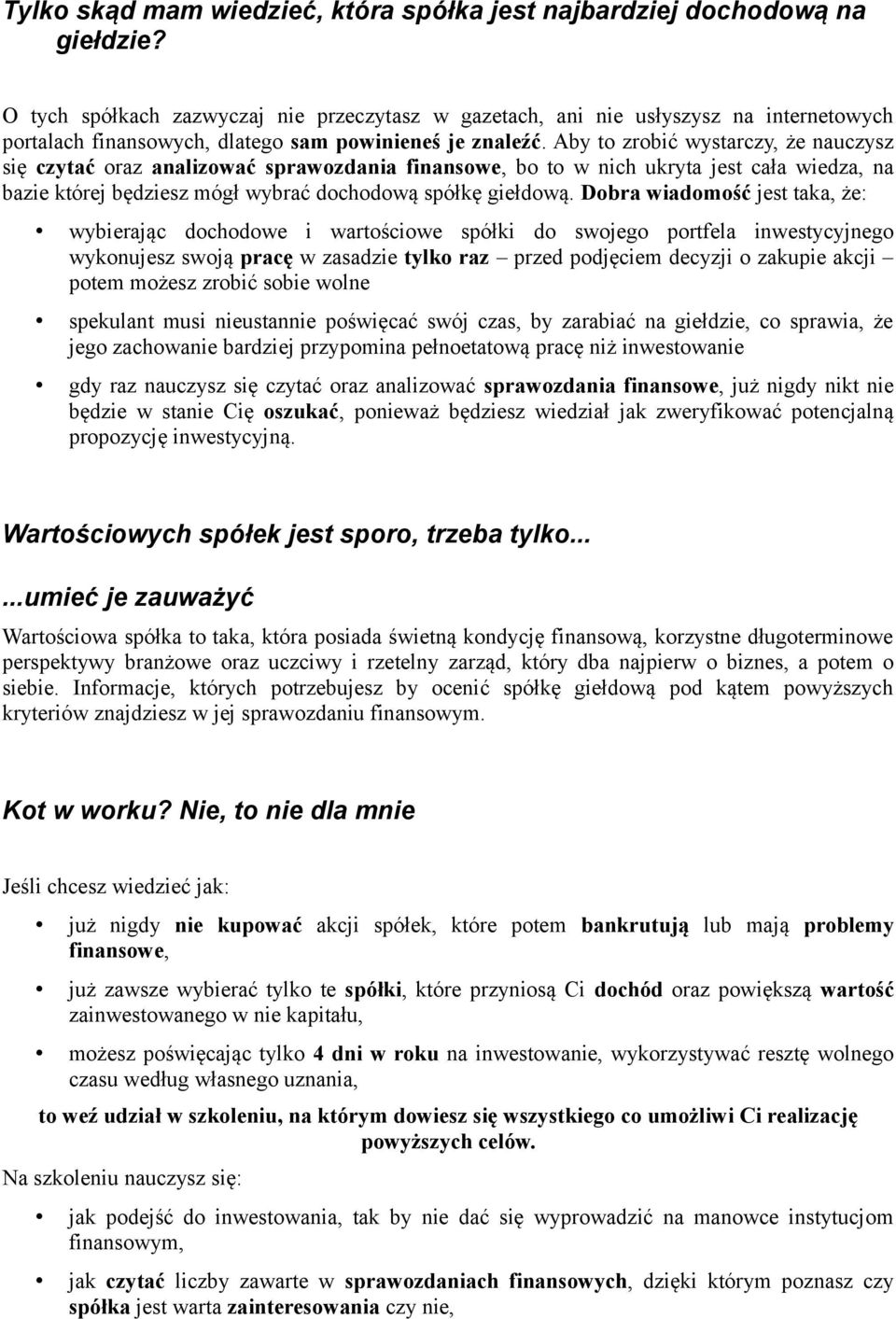 Tylko skąd mam wiedzieć, która spółka jest najbardziej dochodową na giełdzie?

O tych spółkach zazwyczaj nie przeczytasz w gazetach, ani nie usłyszysz na internetowych portalach finansowych, dlatego sam powinieneś je znaleźć. Aby to zrobić wystarczy, że nauczysz się czytać oraz analizować sprawozdania finansowe, bo to w nich ukryta jest cała wiedza, na bazie której będziesz mógł wybrać dochodową spółkę giełdową. Dobra wiadomość jest taka, że:

• wybierając dochodowe i wartościowe spółki do swojego portfela inwestycyjnego wykonujesz swoją pracę w zasadzie tylko raz – przed podjęciem decyzji o zakupie akcji – potem możesz zrobić sobie wolne

• spekulant musi nieustannie poświęcać swój czas, by zarabiać na giełdzie, co sprawia, że jego zachowanie bardziej przypomina pełnoetatową pracę niż inwestowanie

• gdy raz nauczysz się czytać oraz analizować sprawozdania finansowe, już nigdy nikt nie będzie w stanie Cię oszukać, ponieważ będziesz wiedział jak zweryfikować potencjalną propozycję inwestycyjną.

Wartościowych spółek jest sporo, trzeba tylko...

...umieć je zauważyć

Wartościowa spółka to taka, która posiada świetną kondycję finansową, korzystne długoterminowe perspektywy branżowe oraz uczciwy i rzetelny zarząd, który dba najpierw o biznes, a potem o siebie. Informacje, których potrzebujesz by ocenić spółkę giełdową pod kątem powyższych kryteriów znajdziesz w jej sprawozdaniu finansowym.

Kot w worku? Nie, to nie dla mnie

Jeśli chcesz wiedzieć jak:

• już nigdy nie kupować akcji spółek, które potem bankrutują lub mają problemy finansowe,

• już zawsze wybierać tylko te spółki, które przyniosą Ci dochód oraz powiększą wartość zainwestowanego w nie kapitału,

• możesz poświęcając tylko 4 dni w roku na inwestowanie, wykorzystywać resztę wolnego czasu według własnego uznania,

to weź udział w szkoleniu, na którym dowiesz się wszystkiego co umożliwi Ci realizację powyższych celów.

Na szkoleniu nauczysz się:

• jak podejść do inwestowania, tak by nie dać się wyprowadzić na manowce instytucjom finansowym,

• jak czytać liczby zawarte w sprawozdaniach finansowych, dzięki którym poznasz czy spółka jest warta zainteresowania czy nie,